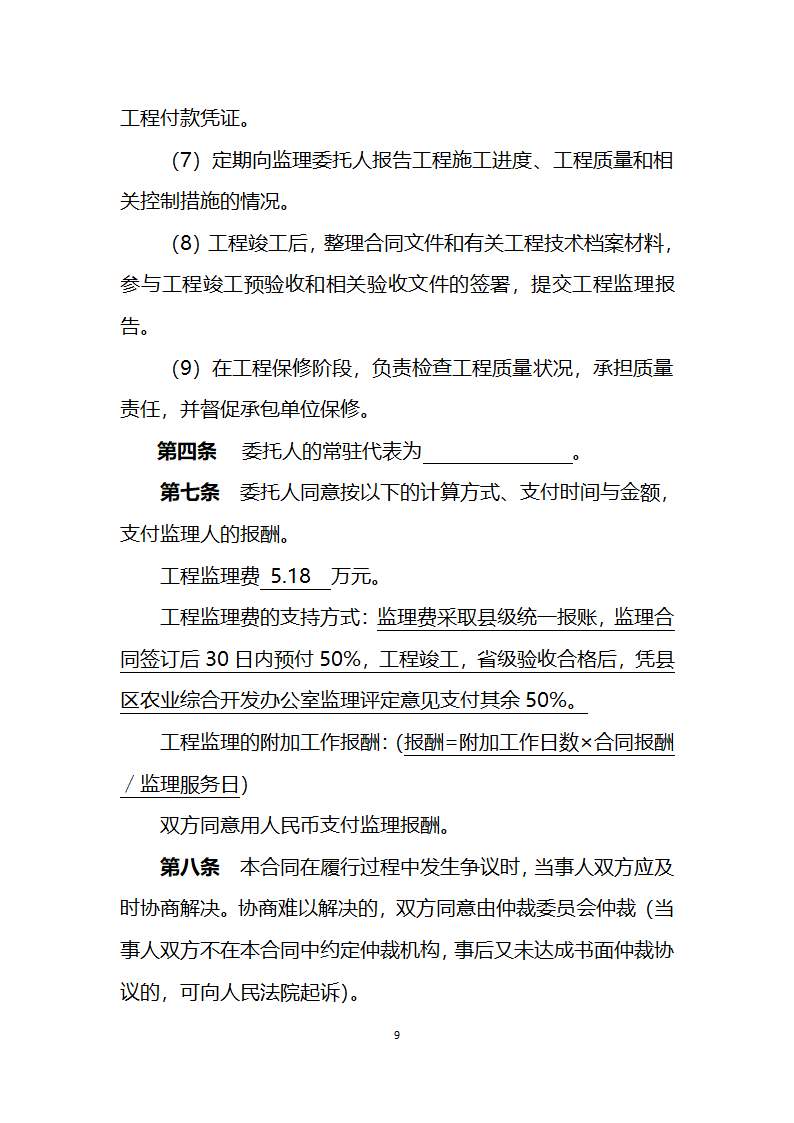 工程付款凭证。

（7）定期向监理委托人报告工程施工进度、工程质量和相关控制措施的情况。

（8）工程竣工后，整理合同文件和有关工程技术档案材料，参与工程竣工预验收和相关验收文件的签署，提交工程监理报告。

（9）在工程保修阶段，负责检查工程质量状况，承担质量责任，并督促承包单位保修。

第四条　委托人的常驻代表为＿＿＿＿＿＿＿＿。

第七条　委托人同意按以下的计算方式、支付时间与金额，支付监理人的报酬。

工程监理费 5.18 万元。

工程监理费的支持方式：监理费采取县级统一报账，监理合同签订后 30 日内预付 50%，工程竣工，省级验收合格后，凭县区农业综合开发办公室监理评定意见支付其余 50%。

工程监理的附加工作报酬：（报酬=附加工作日数×合同报酬／监理服务日）

双方同意用人民币支付监理报酬。

第八条　本合同在履行过程中发生争议时，当事人双方应及时协商解决。协商难以解决的，双方同意由仲裁委员会仲裁（当事人双方不在本合同中约定仲裁机构，事后又未达成书面仲裁协议的，可向人民法院起诉）。

9